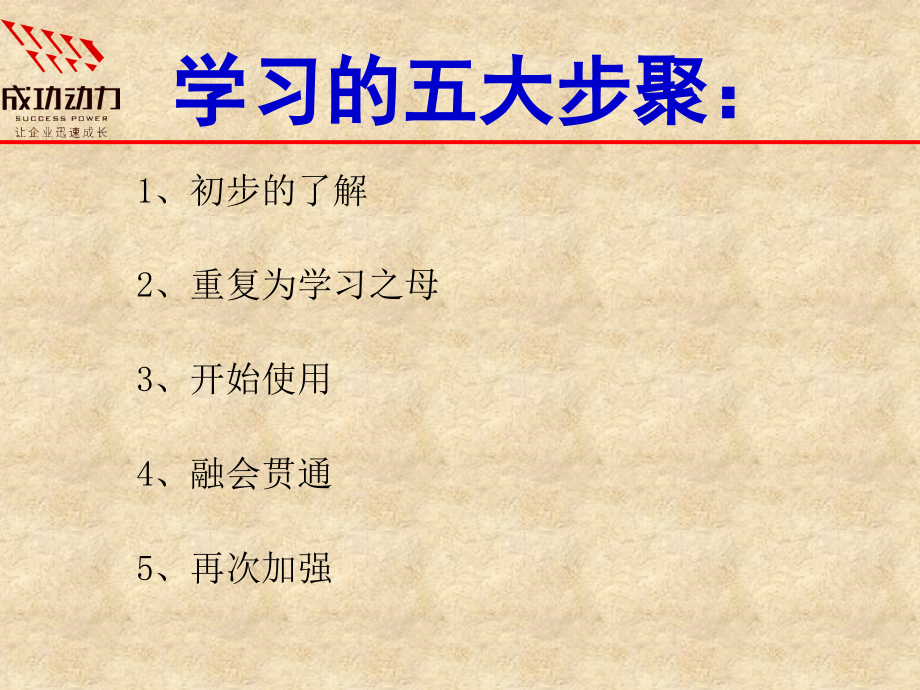 成功动力
SUCCESS POWER
让企业迅速成长

学习的五大步聚：

1、初步的了解

2、重复为学习之母

3、开始使用

4、融会贯通

5、再次加强